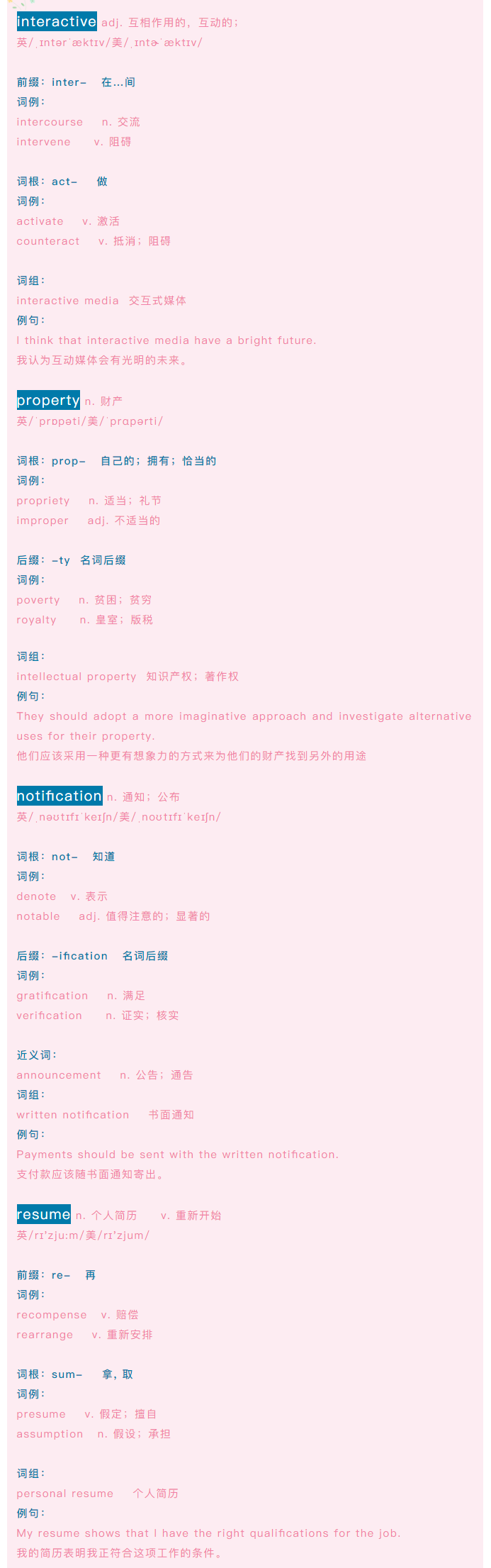 interactive adj. 互相作用的，互动的；
英/ˌɪntərˈæktɪv/美/ˌɪntəˈæktɪv/

前缀：inter- 在…间
词例：
intercourse n. 交流
intervene v. 阻碍

词根：act- 做
词例：
activate v. 激活
counteract v. 抵消；阻碍

词组：
interactive media 交互式媒体
例句：
I think that interactive media have a bright future.
我认为互动媒体会有光明的未来。

property n. 财产
英/ˈprɒpəti/美/ˈprɑpərti/

词根：prop- 自己的；拥有；恰当的
词例：
propriety n. 适当；礼节
improper adj. 不适当的

后缀：-ty 名词后缀
词例：
poverty n. 贫困；贫穷
royalty n. 皇室；版税

词组：
intellectual property 知识产权；著作权
例句：
They should adopt a more imaginative approach and investigate alternative uses for their property.
他们应该采用一种更有想象力的方式来为他们的财产找到另外的用途

notification n. 通知；公布
英/ˌnəʊtɪfɪˈkeɪʃn/美/ˌnoʊtɪfɪˈkeɪʃn/

词根：not- 知道
词例：
denote v. 表示
notable adj. 值得注意的；显著的

后缀：-ification 名词后缀
词例：
gratification n. 满足
verification n. 证实；核实

近义词：
announcement n. 公告；通告
词组：
written notification 书面通知
例句：
Payments should be sent with the written notification.
支付款应该随书面通知寄出。

resume n. 个人简历 v. 重新开始
英/rɪˈzjuːm/美/rɪˈzjum/

前缀：re- 再
词例：
recompense v. 赔偿
rearrange v. 重新安排

词根：sum- 拿，取
词例：
presume v. 假定；擅自
assumption n. 假设；承担

词组：
personal resume 个人简历
例句：
My resume shows that I have the right qualifications for the job.
我的简历表明我正符合这项工作的条件。